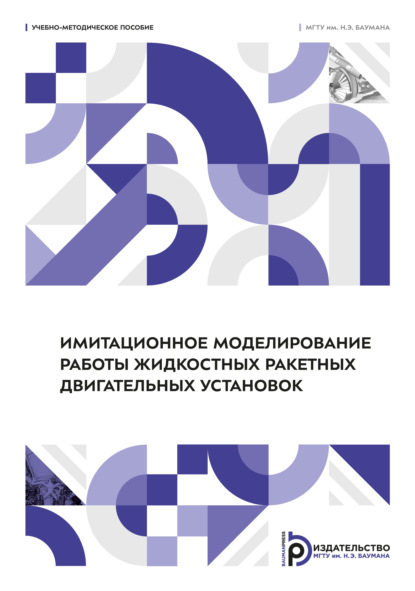 УЧЕБНО-МЕТОДИЧЕСКОЕ ПОСОБИЕ

МГТУ им. Н.Э. БАУМАНА

ИМИТАЦИОННОЕ МОДЕЛИРОВАНИЕ РАБОТЫ ЖИДКОСТНЫХ РАКЕТНЫХ ДВИГАТЕЛЬНЫХ УСТАНОВОК

BAUMANPRESS

ИЗДАТЕЛЬСТВО МГТУ им. Н.Э. БАУМАНА